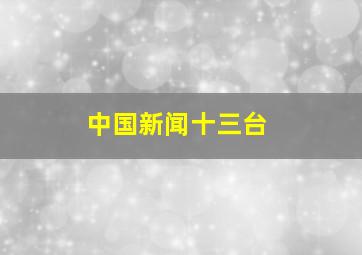 中国新闻十三台